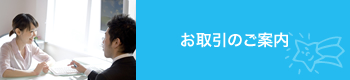 お取引のご案内